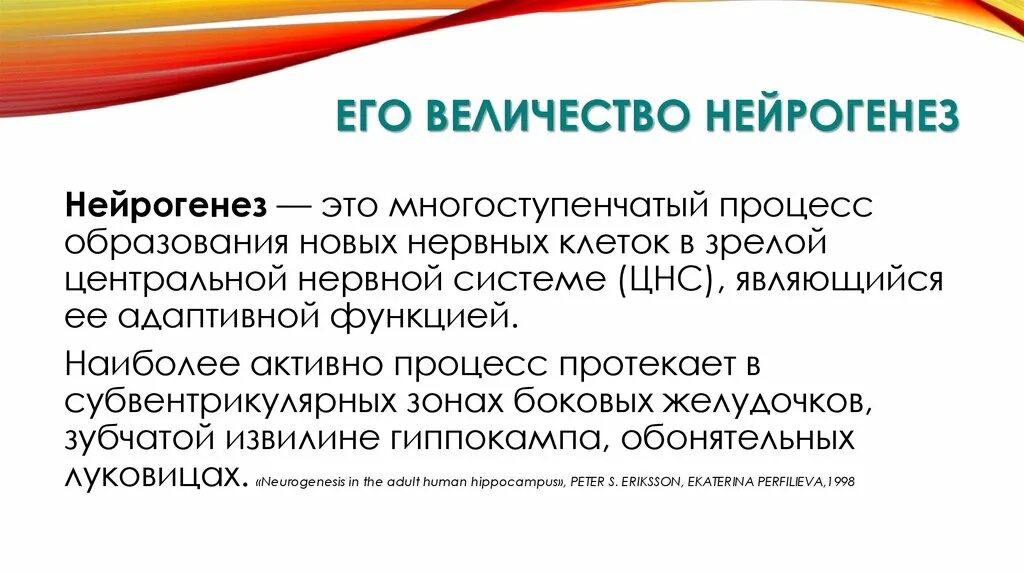 ЕГО ВЕЛИЧЕСТВО НЕЙРОГЕНЕЗ

Нейрогенез — это многоступенчатый процесс образования новых нервных клеток в зрелой центральной нервной системе (ЦНС), являющийся ее адаптивной функцией.

Наиболее активно процесс протекает в субвентрикулярных зонах боковых желудочков, зубчатой извилине гиппокампа, обонятельных луковицах. «Neurogenesis in the adult human hippocampus», PETER S. ERIKSSON, EKATERINA PERFILIEVA,1998